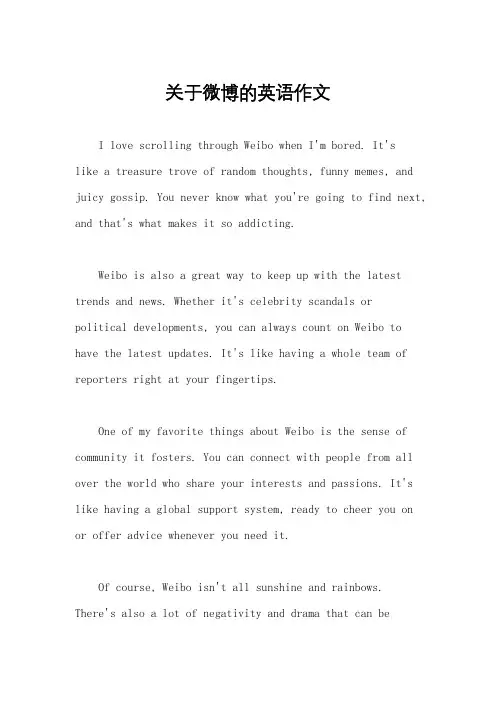 关于微博的英语作文

I love scrolling through Weibo when I'm bored. It's like a treasure trove of random thoughts, funny memes, and juicy gossip. You never know what you're going to find next, and that's what makes it so addicting.

Weibo is also a great way to keep up with the latest trends and news. Whether it's celebrity scandals or political developments, you can always count on Weibo to have the latest updates. It's like having a whole team of reporters right at your fingertips.

One of my favorite things about Weibo is the sense of community it fosters. You can connect with people from all over the world who share your interests and passions. It's like having a global support system, ready to cheer you on or offer advice whenever you need it.

Of course, Weibo isn't all sunshine and rainbows. There's also a lot of negativity and drama that can be